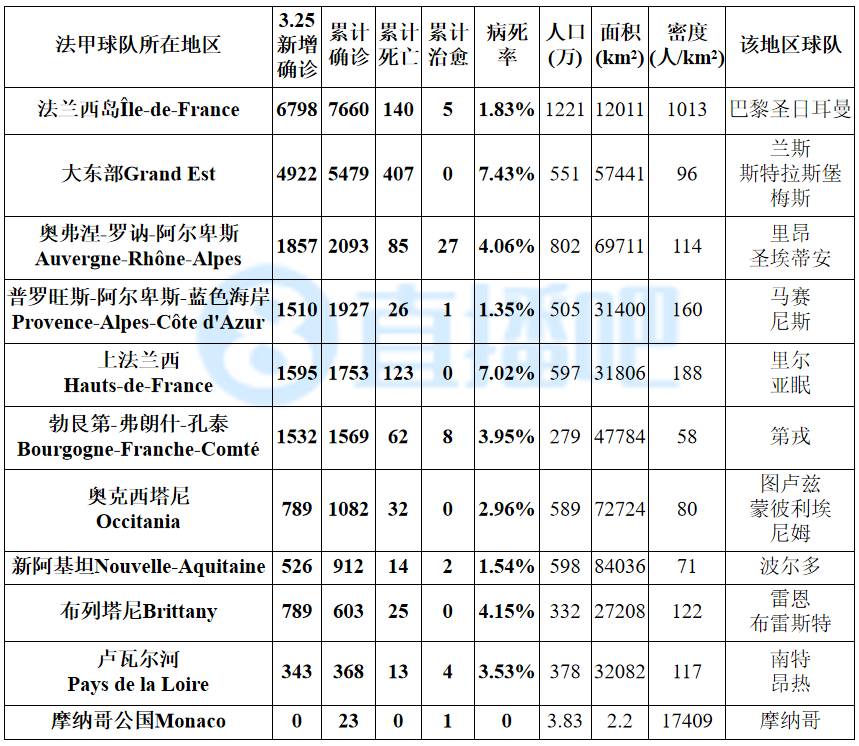 | 法甲球队所在地区 | 3.25新增确诊 | 累计确诊 | 累计死亡 | 累计治愈 | 病死率 | 人口(万) | 面积($km^2$) | 密度(人/$km^2$) | 该地区球队 |
|---|---|---|---|---|---|---|---|---|---|
| 法兰西岛Île-de-France | 6798 | 7660 | 140 | 5 | 1.83% | 1221 | 12011 | 1013 | 巴黎圣日耳曼 |
| 大东部Grand Est | 4922 | 5479 | 407 | 0 | 7.43% | 551 | 57441 | 96 | 兰斯 斯特拉斯堡 梅斯 |
| 奥弗涅-罗讷-阿尔卑斯 Auvergne-Rhône-Alpes | 1857 | 2093 | 85 | 27 | 4.06% | 802 | 69711 | 114 | 里昂 圣埃蒂安 |
| 普罗旺斯-阿尔卑斯-蓝色海岸 Provence-Alpes-Côte d'Azur | 1510 | 1927 | 26 | 1 | 1.35% | 505 | 31400 | 160 | 马赛 尼斯 |
| 上法兰西 Hauts-de-France | 1595 | 1753 | 123 | 0 | 7.02% | 597 | 31806 | 188 | 里尔 亚眠 |
| 勃艮第-弗朗什-孔泰 Bourgogne-Franche-Comté | 1532 | 1569 | 62 | 8 | 3.95% | 279 | 47784 | 58 | 第戎 |
| 奥克西塔尼 Occitania | 789 | 1082 | 32 | 0 | 2.96% | 589 | 72724 | 80 | 图卢兹 蒙彼利埃 尼姆 |
| 新阿基坦Nouvelle-Aquitaine | 526 | 912 | 14 | 2 | 1.54% | 598 | 84036 | 71 | 波尔多 |
| 布列塔尼Brittany | 789 | 603 | 25 | 0 | 4.15% | 332 | 27208 | 122 | 雷恩 布雷斯特 |
| 卢瓦尔河 Pays de la Loire | 343 | 368 | 13 | 4 | 3.53% | 378 | 32082 | 117 | 南特 昂热 |
| 摩纳哥公国Monaco | 0 | 23 | 0 | 1 | 0 | 3.83 | 2.2 | 17409 | 摩纳哥 |

直播吧